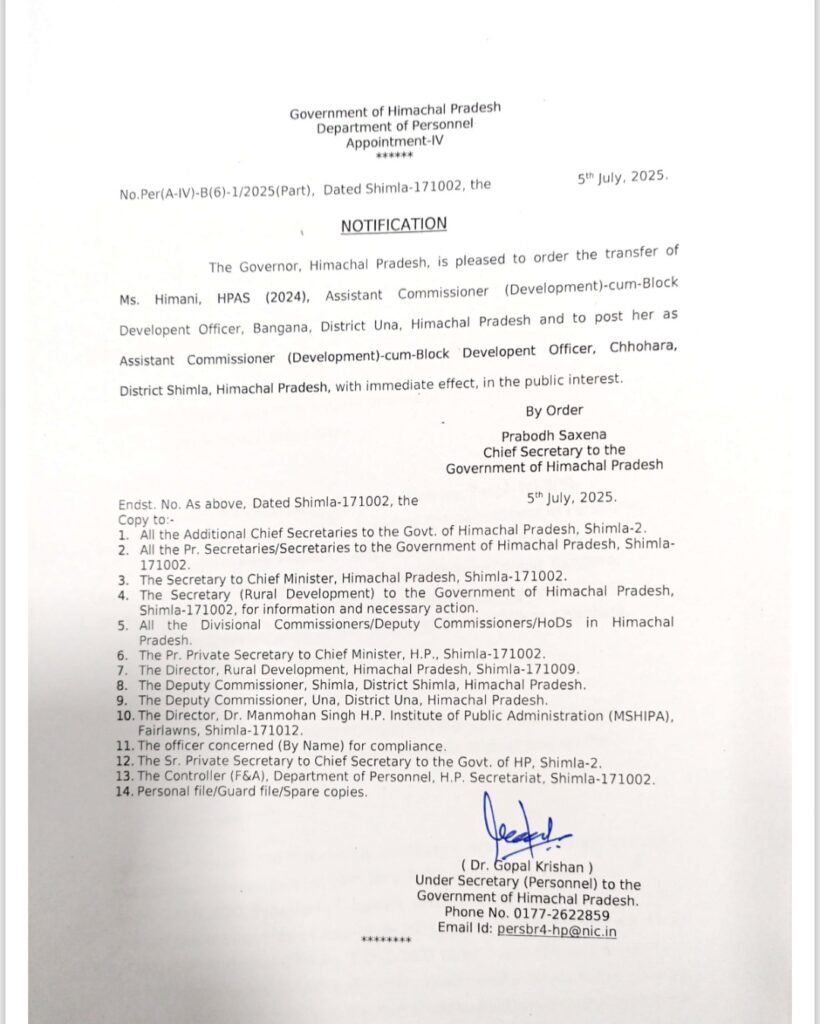 Government of Himachal Pradesh
Department of Personnel
Appointment-IV
******

No.Per(A-IV)-B(6)-1/2025(Part), Dated Shimla-171002, the 5th July, 2025.

NOTIFICATION

The Governor, Himachal Pradesh, is pleased to order the transfer of Ms. Himani, HPAS (2024), Assistant Commissioner (Development)-cum-Block Developent Officer, Bangana, District Una, Himachal Pradesh and to post her as Assistant Commissioner (Development)-cum-Block Developent Officer, Chhohara, District Shimla, Himachal Pradesh, with immediate effect, in the public interest.

By Order

Prabodh Saxena
Chief Secretary to the
Government of Himachal Pradesh

Endst. No. As above, Dated Shimla-171002, the 5th July, 2025.
Copy to:-
1. All the Additional Chief Secretaries to the Govt. of Himachal Pradesh, Shimla-2.
2. All the Pr. Secretaries/Secretaries to the Government of Himachal Pradesh, Shimla-171002.
3. The Secretary to Chief Minister, Himachal Pradesh, Shimla-171002.
4. The Secretary (Rural Development) to the Government of Himachal Pradesh, Shimla-171002, for information and necessary action.
5. All the Divisional Commissioners/Deputy Commissioners/HoDs in Himachal Pradesh.
6. The Pr. Private Secretary to Chief Minister, H.P., Shimla-171002.
7. The Director, Rural Development, Himachal Pradesh, Shimla-171009.
8. The Deputy Commissioner, Shimla, District Shimla, Himachal Pradesh.
9. The Deputy Commissioner, Una, District Una, Himachal Pradesh.
10. The Director, Dr. Manmohan Singh H.P. Institute of Public Administration (MSHIPA), Fairlawns, Shimla-171012.
11. The officer concerned (By Name) for compliance.
12. The Sr. Private Secretary to Chief Secretary to the Govt. of HP, Shimla-2.
13. The Controller (F&A), Department of Personnel, H.P. Secretariat, Shimla-171002.
14. Personal file/Guard file/Spare copies.

( Dr. Gopal Krishan )
Under Secretary (Personnel) to the
Government of Himachal Pradesh.
Phone No. 0177-2622859
Email Id: persbr4-hp@nic.in

********